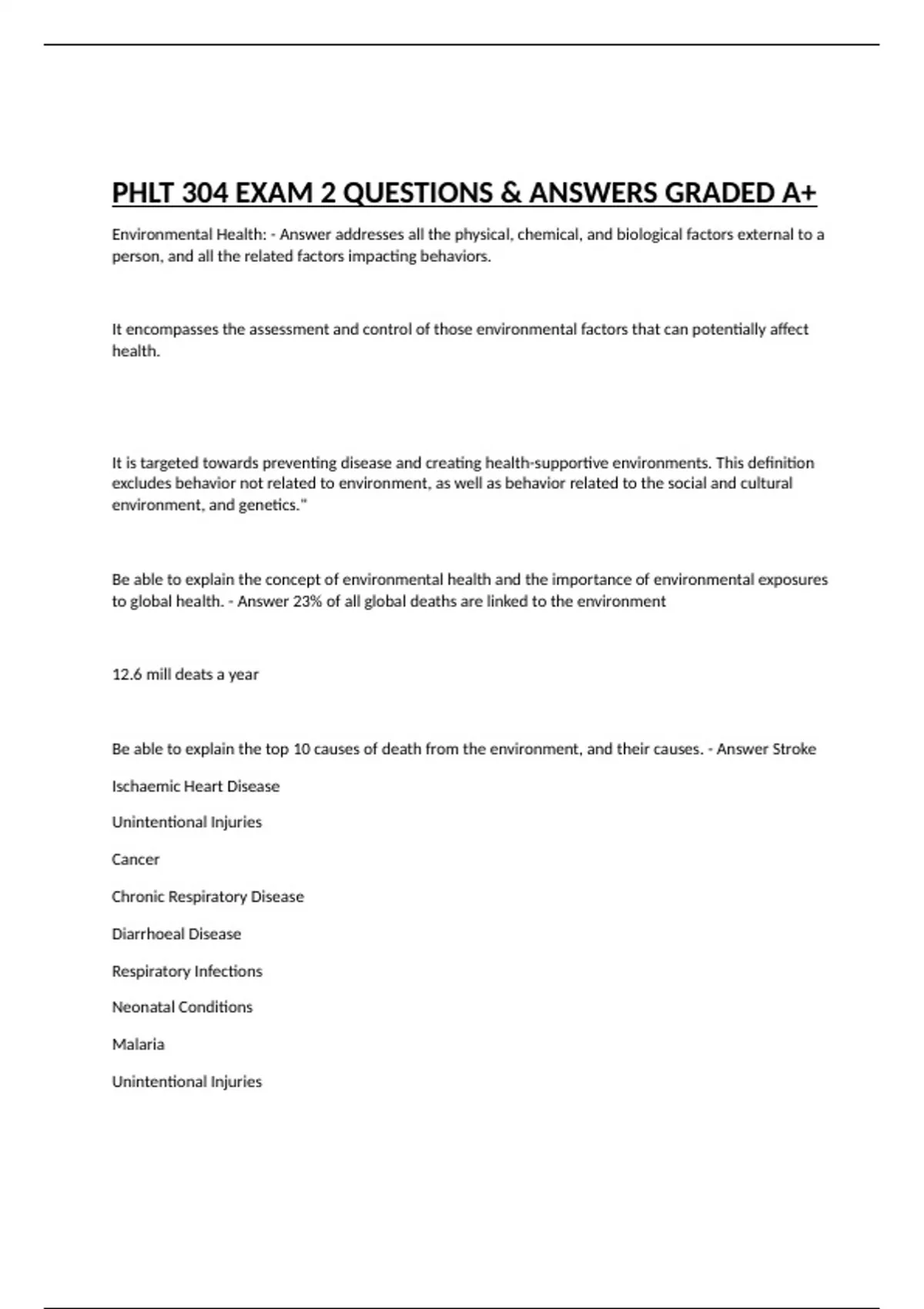 PHLT 304 EXAM 2 QUESTIONS & ANSWERS GRADED A+

Environmental Health: - Answer addresses all the physical, chemical, and biological factors external to a person, and all the related factors impacting behaviors.

It encompasses the assessment and control of those environmental factors that can potentially affect health.

It is targeted towards preventing disease and creating health-supportive environments. This definition excludes behavior not related to environment, as well as behavior related to the social and cultural environment, and genetics."

Be able to explain the concept of environmental health and the importance of environmental exposures to global health. - Answer 23% of all global deaths are linked to the environment

12.6 mill deats a year

Be able to explain the top 10 causes of death from the environment, and their causes. - Answer Stroke

Ischaemic Heart Disease

Unintentional Injuries

Cancer

Chronic Respiratory Disease

Diarrhoeal Disease

Respiratory Infections

Neonatal Conditions

Malaria

Unintentional Injuries